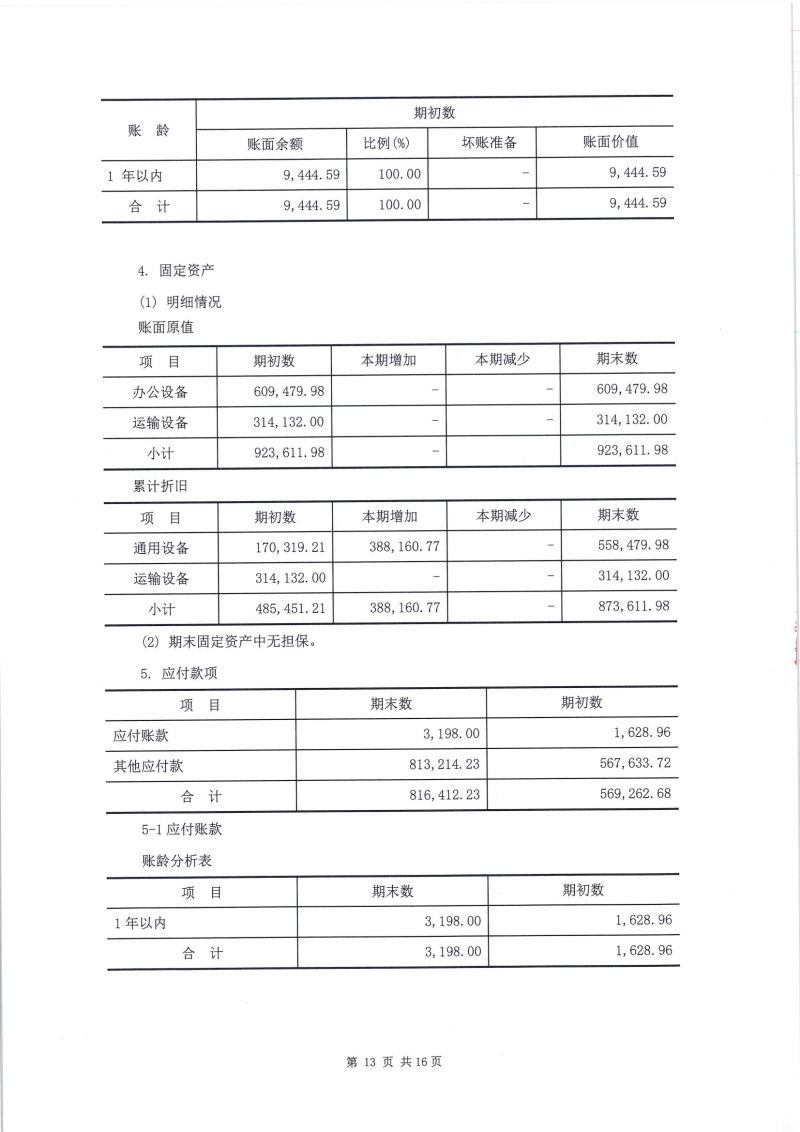 | 账　龄 | 期初数 | | | |
|---|---|---|---|---|
| | 账面余额 | 比例(%) | 坏账准备 | 账面价值 |
| 1 年以内 | 9,444.59 | 100.00 | - | 9,444.59 |
| 合　计 | 9,444.59 | 100.00 | - | 9,444.59 |

4. 固定资产

(1) 明细情况

账面原值

| 项　目 | 期初数 | 本期增加 | 本期减少 | 期末数 |
|---|---|---|---|---|
| 办公设备 | 609,479.98 | - | - | 609,479.98 |
| 运输设备 | 314,132.00 | - | - | 314,132.00 |
| 小计 | 923,611.98 | - | | 923,611.98 |

累计折旧

| 项　目 | 期初数 | 本期增加 | 本期减少 | 期末数 |
|---|---|---|---|---|
| 通用设备 | 170,319.21 | 388,160.77 | - | 558,479.98 |
| 运输设备 | 314,132.00 | - | - | 314,132.00 |
| 小计 | 485,451.21 | 388,160.77 | - | 873,611.98 |

(2) 期末固定资产中无担保。

5. 应付款项

| 项　目 | 期末数 | 期初数 |
|---|---|---|
| 应付账款 | 3,198.00 | 1,628.96 |
| 其他应付款 | 813,214.23 | 567,633.72 |
| 合　计 | 816,412.23 | 569,262.68 |

5-1 应付账款

账龄分析表

| 项　目 | 期末数 | 期初数 |
|---|---|---|
| 1 年以内 | 3,198.00 | 1,628.96 |
| 合　计 | 3,198.00 | 1,628.96 |

第 13 页 共 16 页